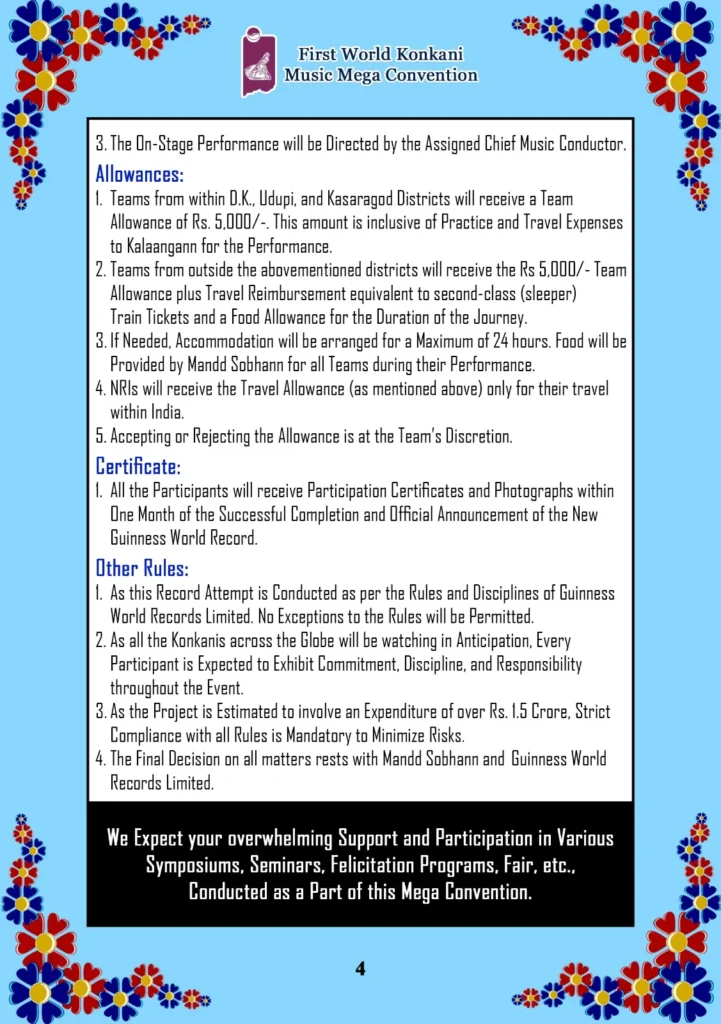 First World Konkani Music Mega Convention

3. The On-Stage Performance will be Directed by the Assigned Chief Music Conductor.

Allowances:

1. Teams from within D.K., Udupi, and Kasaragod Districts will receive a Team Allowance of Rs. 5,000/-. This amount is inclusive of Practice and Travel Expenses to Kalaangann for the Performance.
2. Teams from outside the abovementioned districts will receive the Rs 5,000/- Team Allowance plus Travel Reimbursement equivalent to second-class (sleeper) Train Tickets and a Food Allowance for the Duration of the Journey.
3. If Needed, Accommodation will be arranged for a Maximum of 24 hours. Food will be Provided by Mandd Sobhann for all Teams during their Performance.
4. NRIs will receive the Travel Allowance (as mentioned above) only for their travel within India.
5. Accepting or Rejecting the Allowance is at the Team's Discretion.

Certificate:

1. All the Participants will receive Participation Certificates and Photographs within One Month of the Successful Completion and Official Announcement of the New Guinness World Record.

Other Rules:

1. As this Record Attempt is Conducted as per the Rules and Disciplines of Guinness World Records Limited. No Exceptions to the Rules will be Permitted.
2. As all the Konkanis across the Globe will be watching in Anticipation, Every Participant is Expected to Exhibit Commitment, Discipline, and Responsibility throughout the Event.
3. As the Project is Estimated to involve an Expenditure of over Rs. 1.5 Crore, Strict Compliance with all Rules is Mandatory to Minimize Risks.
4. The Final Decision on all matters rests with Mandd Sobhann and Guinness World Records Limited.

We Expect your overwhelming Support and Participation in Various Symposiums, Seminars, Felicitation Programs, Fair, etc., Conducted as a Part of this Mega Convention.

4